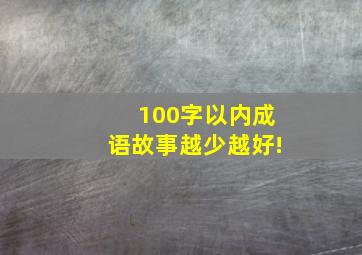 100字以内成语故事越少越好!